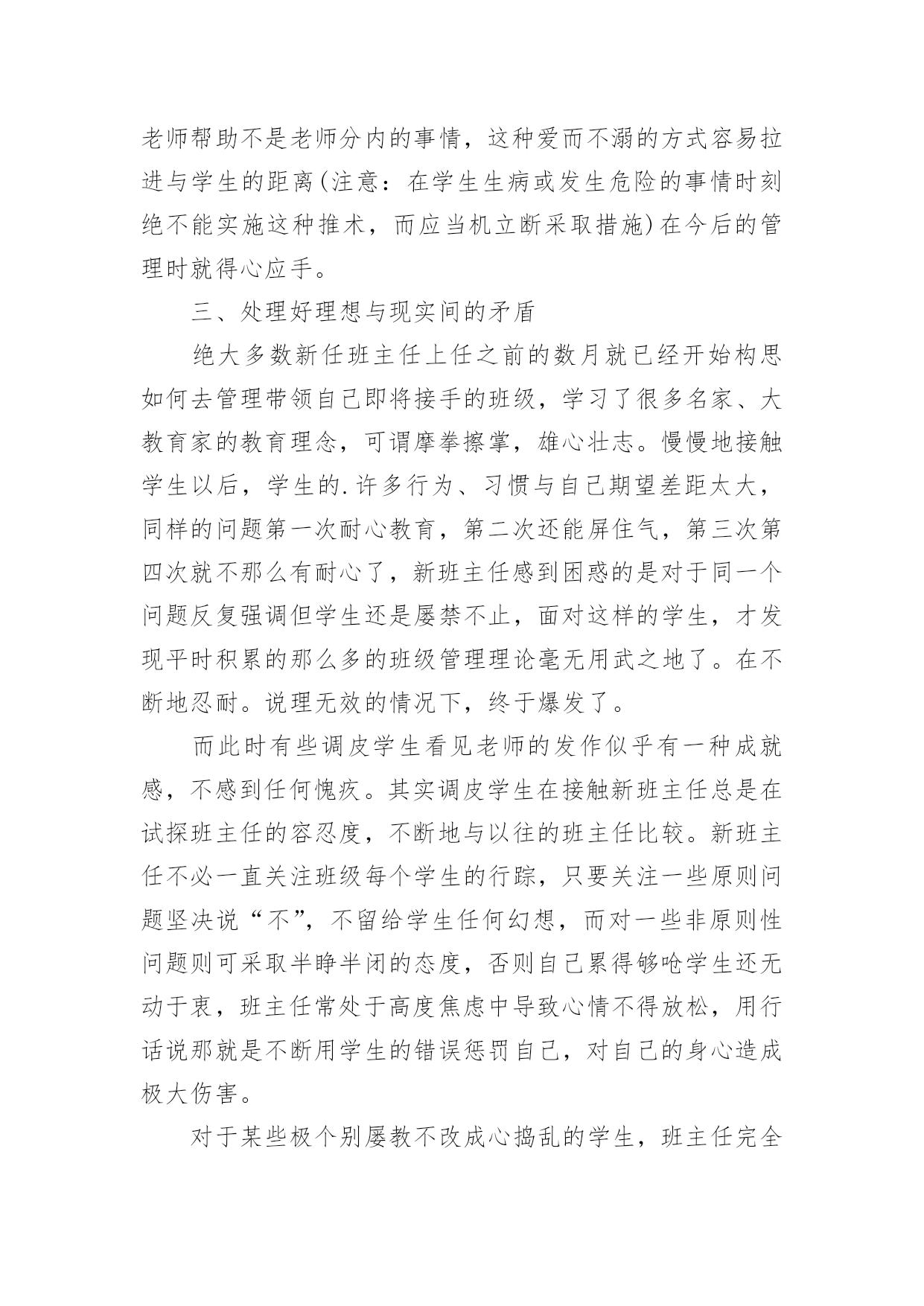 老师帮助不是老师分内的事情，这种爱而不溺的方式容易拉进与学生的距离(注意：在学生生病或发生危险的事情时刻绝不能实施这种推术，而应当机立断采取措施)在今后的管理时就得心应手。

三、处理好理想与现实间的矛盾

绝大多数新任班主任上任之前的数月就已经开始构思如何去管理带领自己即将接手的班级，学习了很多名家、大教育家的教育理念，可谓摩拳擦掌，雄心壮志。慢慢地接触学生以后，学生的.许多行为、习惯与自己期望差距太大，同样的问题第一次耐心教育，第二次还能屏住气，第三次第四次就不那么有耐心了，新班主任感到困惑的是对于同一个问题反复强调但学生还是屡禁不止，面对这样的学生，才发现平时积累的那么多的班级管理理论毫无用武之地了。在不断地忍耐。说理无效的情况下，终于爆发了。

而此时有些调皮学生看见老师的发作似乎有一种成就感，不感到任何愧疚。其实调皮学生在接触新班主任总是在试探班主任的容忍度，不断地与以往的班主任比较。新班主任不必一直关注班级每个学生的行踪，只要关注一些原则问题坚决说“不”，不留给学生任何幻想，而对一些非原则性问题则可采取半睁半闭的态度，否则自己累得够呛学生还无动于衷，班主任常处于高度焦虑中导致心情不得放松，用行话说那就是不断用学生的错误惩罚自己，对自己的身心造成极大伤害。

对于某些极个别屡教不改成心捣乱的学生，班主任完全